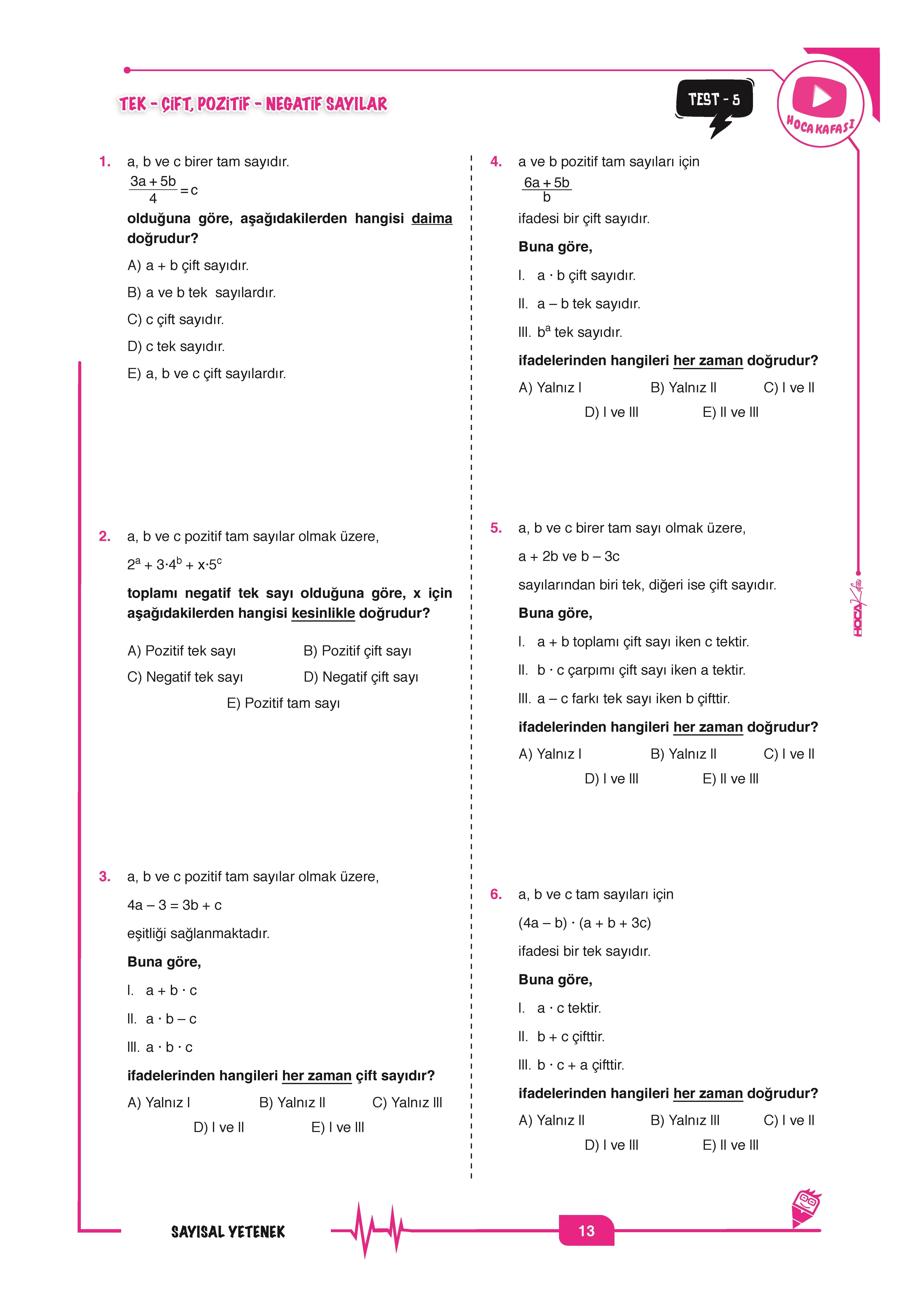 TEK - ÇİFT, POZİTİF - NEGATİF SAYILAR

TEST - 5

HOCA KAFASI

1. a, b ve c birer tam sayıdır.

$\frac{3a+5b}{4}=c$

olduğuna göre, aşağıdakilerden hangisi daima doğrudur?

A) a + b çift sayıdır.

B) a ve b tek sayılardır.

C) c çift sayıdır.

D) c tek sayıdır.

E) a, b ve c çift sayılardır.

2. a, b ve c pozitif tam sayılar olmak üzere,

$2^a + 3 \cdot 4^b + x \cdot 5^c$

toplamı negatif tek sayı olduğuna göre, x için aşağıdakilerden hangisi kesinlikle doğrudur?

A) Pozitif tek sayı
B) Pozitif çift sayı
C) Negatif tek sayı
D) Negatif çift sayı
E) Pozitif tam sayı

3. a, b ve c pozitif tam sayılar olmak üzere,

4a – 3 = 3b + c

eşitliği sağlanmaktadır.

Buna göre,

I. a + b · c

II. a · b – c

III. a · b · c

ifadelerinden hangileri her zaman çift sayıdır?

A) Yalnız I
B) Yalnız II
C) Yalnız III
D) I ve II
E) I ve III

4. a ve b pozitif tam sayıları için

$\frac{6a+5b}{b}$

ifadesi bir çift sayıdır.

Buna göre,

I. a · b çift sayıdır.

II. a – b tek sayıdır.

III. $b^a$ tek sayıdır.

ifadelerinden hangileri her zaman doğrudur?

A) Yalnız I
B) Yalnız II
C) I ve II
D) I ve III
E) II ve III

5. a, b ve c birer tam sayı olmak üzere,

a + 2b ve b – 3c

sayılarından biri tek, diğeri ise çift sayıdır.

Buna göre,

I. a + b toplamı çift sayı iken c tektir.

II. b · c çarpımı çift sayı iken a tektir.

III. a – c farkı tek sayı iken b çifttir.

ifadelerinden hangileri her zaman doğrudur?

A) Yalnız I
B) Yalnız II
C) I ve II
D) I ve III
E) II ve III

6. a, b ve c tam sayıları için

(4a – b) · (a + b + 3c)

ifadesi bir tek sayıdır.

Buna göre,

I. a · c tektir.

II. b + c çifttir.

III. b · c + a çifttir.

ifadelerinden hangileri her zaman doğrudur?

A) Yalnız II
B) Yalnız III
C) I ve II
D) I ve III
E) II ve III

HOCA Kafası

SAYISAL YETENEK

13